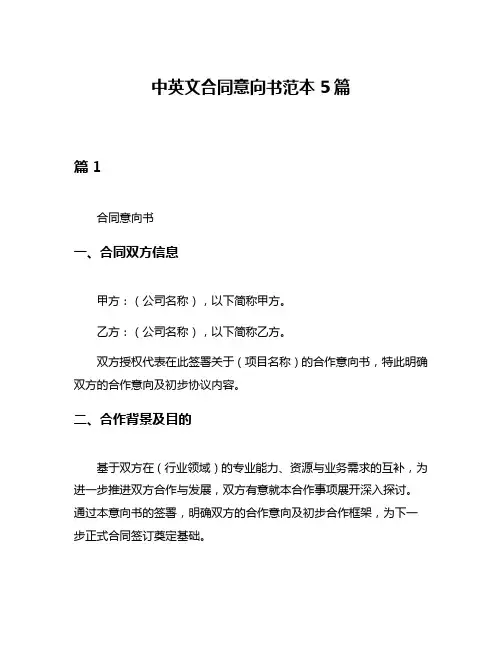 中英文合同意向书范本 5 篇

篇 1

合同意向书

一、合同双方信息

甲方：（公司名称），以下简称甲方。

乙方：（公司名称），以下简称乙方。

双方授权代表在此签署关于（项目名称）的合作意向书，特此明确双方的合作意向及初步协议内容。

二、合作背景及目的

基于双方在（行业领域）的专业能力、资源与业务需求的互补，为进一步推进双方合作与发展，双方有意就本合作事项展开深入探讨。通过本意向书的签署，明确双方的合作意向及初步合作框架，为下一步正式合同签订奠定基础。